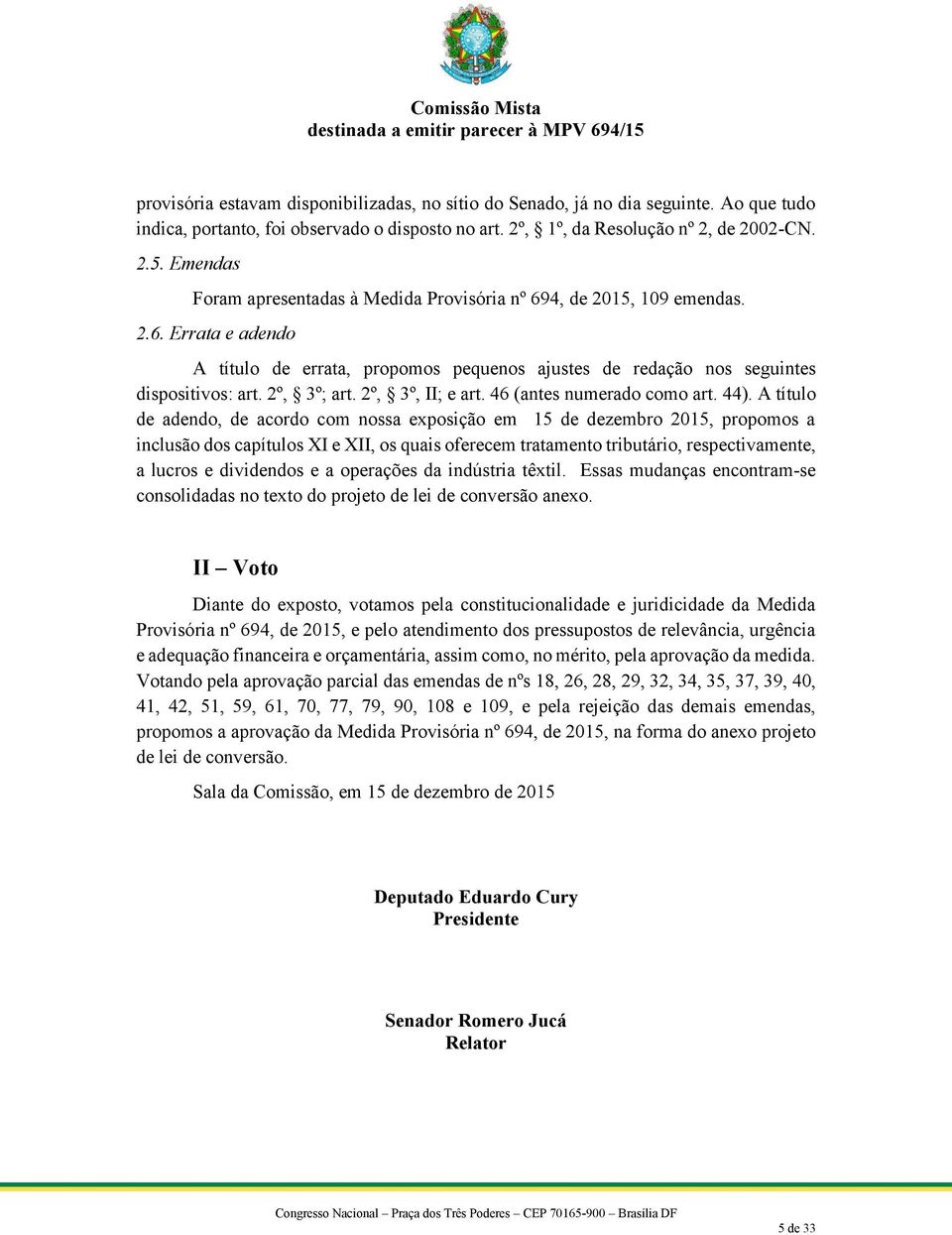 Comissão Mista
destinada a emitir parecer à MPV 694/15

provisória estavam disponibilizadas, no sítio do Senado, já no dia seguinte. Ao que tudo indica, portanto, foi observado o disposto no art. 2º, § 1º, da Resolução nº 2, de 2002-CN.

2.5. Emendas

Foram apresentadas à Medida Provisória nº 694, de 2015, 109 emendas.

2.6. Errata e adendo

A título de errata, propomos pequenos ajustes de redação nos seguintes dispositivos: art. 2º, § 3º; art. 2º, § 3º, II; e art. 46 (antes numerado como art. 44). A título de adendo, de acordo com nossa exposição em 15 de dezembro 2015, propomos a inclusão dos capítulos XI e XII, os quais oferecem tratamento tributário, respectivamente, a lucros e dividendos e a operações da indústria têxtil. Essas mudanças encontram-se consolidadas no texto do projeto de lei de conversão anexo.

II – Voto

Diante do exposto, votamos pela constitucionalidade e juridicidade da Medida Provisória nº 694, de 2015, e pelo atendimento dos pressupostos de relevância, urgência e adequação financeira e orçamentária, assim como, no mérito, pela aprovação da medida. Votando pela aprovação parcial das emendas de nºs 18, 26, 28, 29, 32, 34, 35, 37, 39, 40, 41, 42, 51, 59, 61, 70, 77, 79, 90, 108 e 109, e pela rejeição das demais emendas, propomos a aprovação da Medida Provisória nº 694, de 2015, na forma do anexo projeto de lei de conversão.

Sala da Comissão, em 15 de dezembro de 2015

Deputado Eduardo Cury
Presidente

Senador Romero Jucá
Relator

Congresso Nacional – Praça dos Três Poderes – CEP 70165-900 – Brasília DF

5 de 33